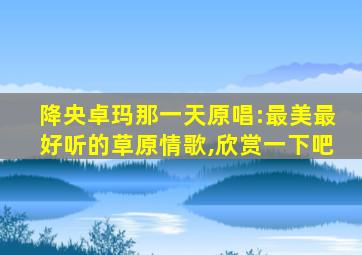 降央卓玛那一天原唱:最美最好听的草原情歌,欣赏一下吧